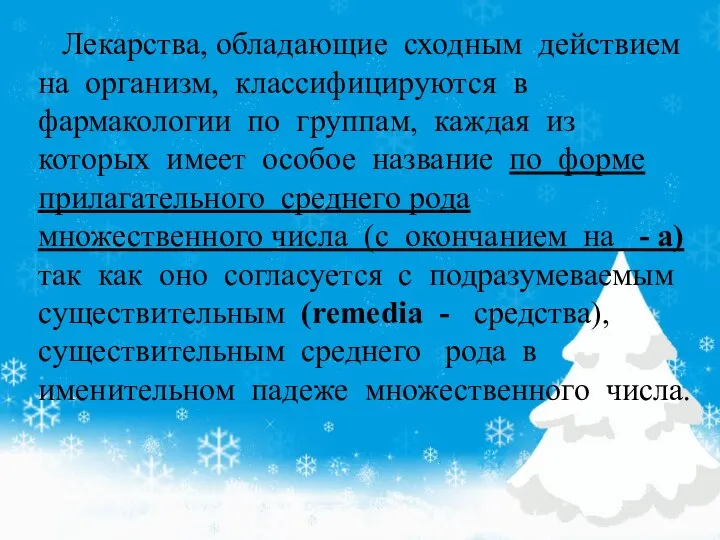 Лекарства, обладающие сходным действием на организм, классифицируются в фармакологии по группам, каждая из которых имеет особое название по форме прилагательного среднего рода множественного числа (с окончанием на - а) так как оно согласуется с подразумеваемым существительным (remedia - средства), существительным среднего рода в именительном падеже множественного числа.